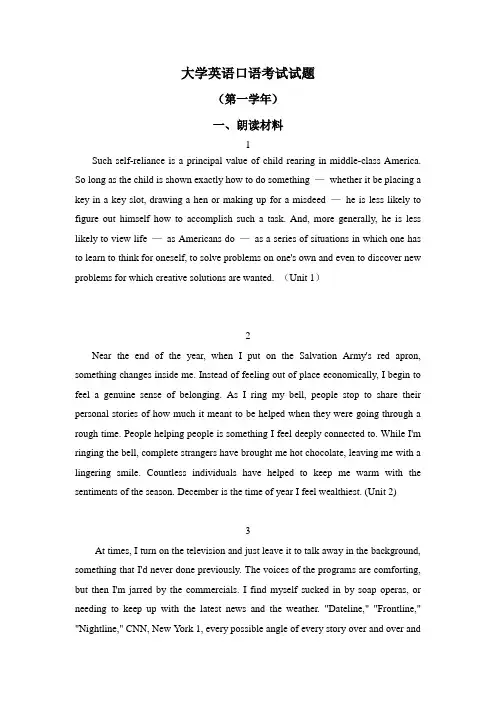 大学英语口语考试试题

（第一学年）

一、朗读材料

1

Such self-reliance is a principal value of child rearing in middle-class America. So long as the child is shown exactly how to do something — whether it be placing a key in a key slot, drawing a hen or making up for a misdeed — he is less likely to figure out himself how to accomplish such a task. And, more generally, he is less likely to view life — as Americans do — as a series of situations in which one has to learn to think for oneself, to solve problems on one's own and even to discover new problems for which creative solutions are wanted. （Unit 1）

2

Near the end of the year, when I put on the Salvation Army's red apron, something changes inside me. Instead of feeling out of place economically, I begin to feel a genuine sense of belonging. As I ring my bell, people stop to share their personal stories of how much it meant to be helped when they were going through a rough time. People helping people is something I feel deeply connected to. While I'm ringing the bell, complete strangers have brought me hot chocolate, leaving me with a lingering smile. Countless individuals have helped to keep me warm with the sentiments of the season. December is the time of year I feel wealthiest. (Unit 2)

3

At times, I turn on the television and just leave it to talk away in the background, something that I'd never done previously. The voices of the programs are comforting, but then I'm jarred by the commercials. I find myself sucked in by soap operas, or needing to keep up with the latest news and the weather. "Dateline," "Frontline," "Nightline," CNN, New York 1, every possible angle of every story over and over and